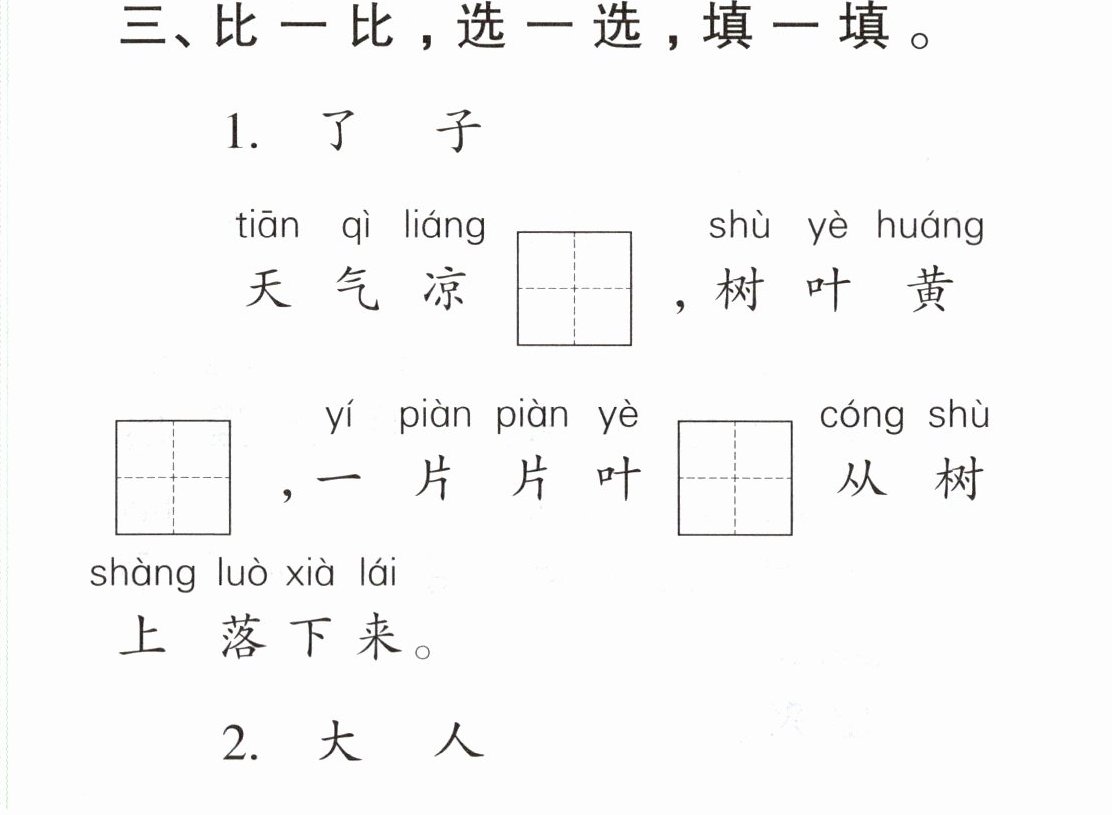 三、比一比，选一选，填一填。

1. 了 子

tiān qì liáng shù yè huáng
天气凉____，树叶黄

yí piàn piàn yè cóng shù
____，一片片叶____从树

shàng luò xià lái
上落下来。

2. 大 人